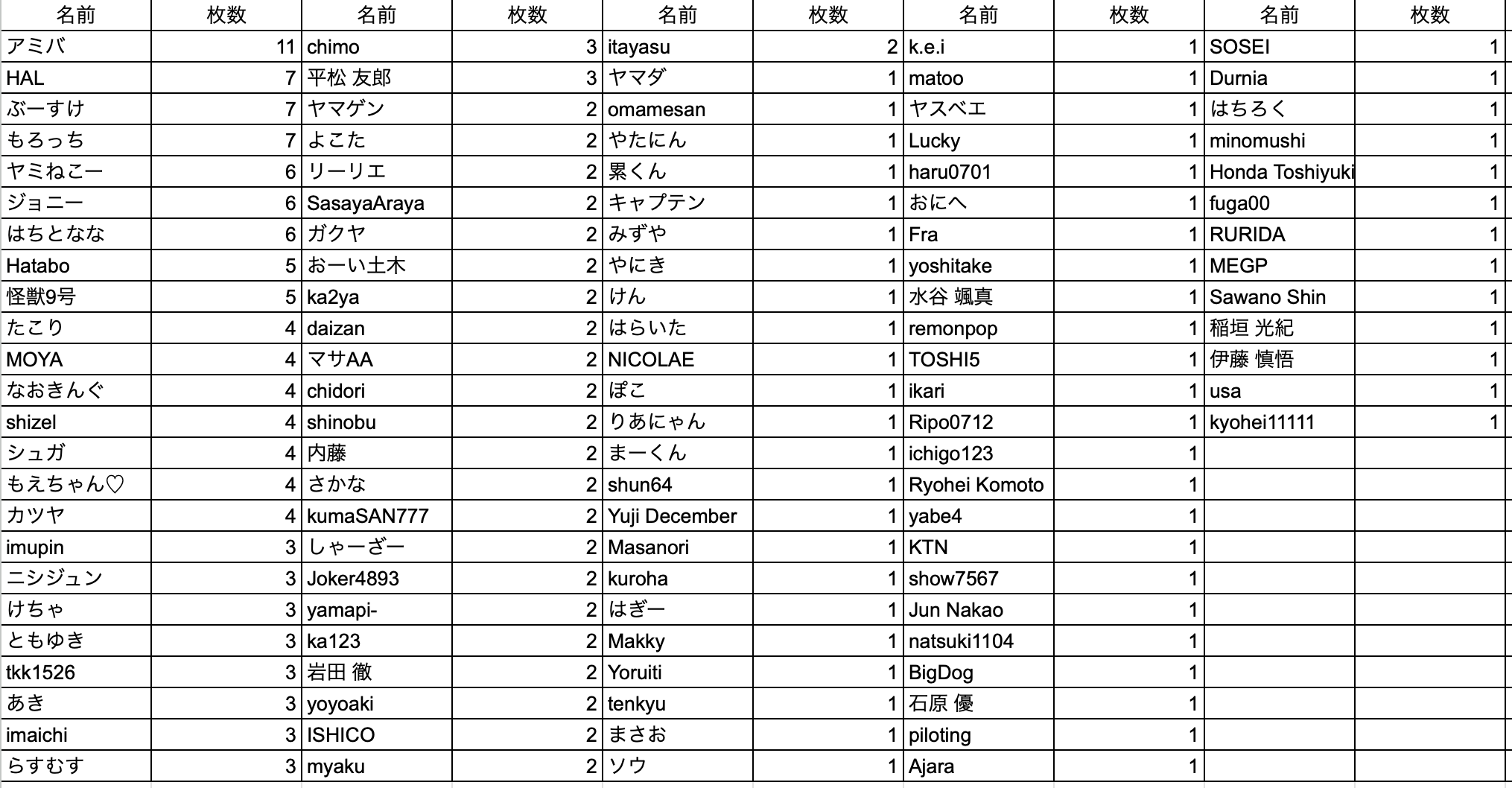 | 名前 | 枚数 | 名前 | 枚数 | 名前 | 枚数 | 名前 | 枚数 | 名前 | 枚数 |
|---|---|---|---|---|---|---|---|---|---|
| アミバ | 11 | chimo | 3 | itayasu | 2 | k.e.i | 1 | SOSEI | 1 |
| HAL | 7 | 平松 友郎 | 3 | ヤマダ | 1 | matoo | 1 | Durnia | 1 |
| ぶーすけ | 7 | ヤマゲン | 2 | omamesan | 1 | ヤスベエ | 1 | はちろく | 1 |
| もろっち | 7 | よこた | 2 | やたにん | 1 | Lucky | 1 | minomushi | 1 |
| ヤミねこー | 6 | リーリエ | 2 | 累くん | 1 | haru0701 | 1 | Honda Toshiyuki | 1 |
| ジョニー | 6 | SasayaAraya | 2 | キャプテン | 1 | おにへ | 1 | fuga00 | 1 |
| はちとなな | 6 | ガクヤ | 2 | みずや | 1 | Fra | 1 | RURIDA | 1 |
| Hatabo | 5 | おーい土木 | 2 | やにき | 1 | yoshitake | 1 | MEGP | 1 |
| 怪獣9号 | 5 | ka2ya | 2 | けん | 1 | 水谷 颯真 | 1 | Sawano Shin | 1 |
| たこり | 4 | daizan | 2 | はらいた | 1 | remonpop | 1 | 稲垣 光紀 | 1 |
| MOYA | 4 | マサAA | 2 | NICOLAE | 1 | TOSHI5 | 1 | 伊藤 慎悟 | 1 |
| なおきんぐ | 4 | chidori | 2 | ぽこ | 1 | ikari | 1 | usa | 1 |
| shizel | 4 | shinobu | 2 | りあにゃん | 1 | Ripo0712 | 1 | kyohei11111 | 1 |
| シュガ | 4 | 内藤 | 2 | まーくん | 1 | ichigo123 | 1 | | |
| もえちゃん♡ | 4 | さかな | 2 | shun64 | 1 | Ryohei Komoto | 1 | | |
| カツヤ | 4 | kumaSAN777 | 2 | Yuji December | 1 | yabe4 | 1 | | |
| imupin | 3 | しゃーざー | 2 | Masanori | 1 | KTN | 1 | | |
| ニシジュン | 3 | Joker4893 | 2 | kuroha | 1 | show7567 | 1 | | |
| けちゃ | 3 | yamapi- | 2 | はぎー | 1 | Jun Nakao | 1 | | |
| ともゆき | 3 | ka123 | 2 | Makky | 1 | natsuki1104 | 1 | | |
| tkk1526 | 3 | 岩田 徹 | 2 | Yoruiti | 1 | BigDog | 1 | | |
| あき | 3 | yoyoaki | 2 | tenkyu | 1 | 石原 優 | 1 | | |
| imaichi | 3 | ISHICO | 2 | まさお | 1 | piloting | 1 | | |
| らすむす | 3 | myaku | 2 | ソウ | 1 | Ajara | 1 | | |